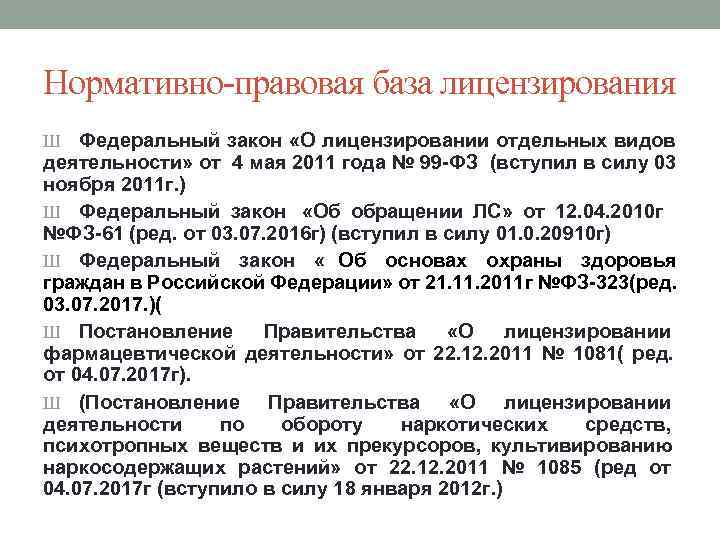 Нормативно-правовая база лицензирования

Ш Федеральный закон «О лицензировании отдельных видов деятельности» от 4 мая 2011 года № 99-ФЗ (вступил в силу 03 ноября 2011г.)

Ш Федеральный закон «Об обращении ЛС» от 12.04.2010г №ФЗ-61 (ред. от 03.07.2016г) (вступил в силу 01.0.20910г)

Ш Федеральный закон « Об основах охраны здоровья граждан в Российской Федерации» от 21.11.2011г №ФЗ-323(ред. 03.07.2017.)(

Ш Постановление Правительства «О лицензировании фармацевтической деятельности» от 22.12.2011 № 1081( ред. от 04.07.2017г).

Ш (Постановление Правительства «О лицензировании деятельности по обороту наркотических средств, психотропных веществ и их прекурсоров, культивированию наркосодержащих растений» от 22.12.2011 № 1085 (ред от 04.07.2017г (вступило в силу 18 января 2012г.)